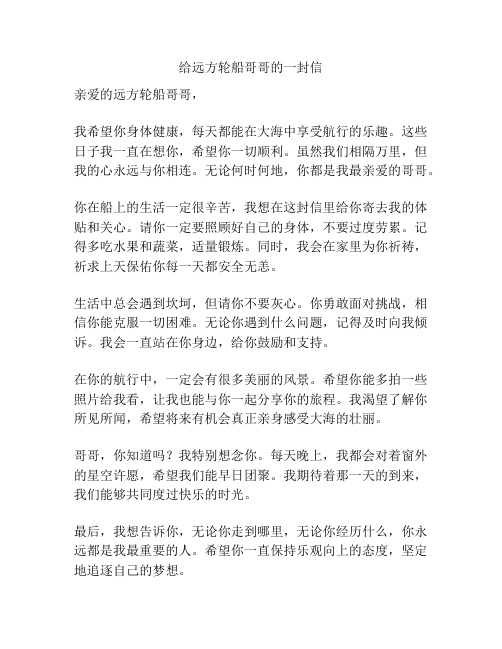 给远方轮船哥哥的一封信

亲爱的远方轮船哥哥，

我希望你身体健康，每天都能在大海中享受航行的乐趣。这些日子我一直在想你，希望你一切顺利。虽然我们相隔万里，但我的心永远与你相连。无论何时何地，你都是我最亲爱的哥哥。

你在船上的生活一定很辛苦，我想在这封信里给你寄去我的体贴和关心。请你一定要照顾好自己的身体，不要过度劳累。记得多吃水果和蔬菜，适量锻炼。同时，我会在家里为你祈祷，祈求上天保佑你每一天都安全无恙。

生活中总会遇到坎坷，但请你不要灰心。你勇敢面对挑战，相信你能克服一切困难。无论你遇到什么问题，记得及时向我倾诉。我会一直站在你身边，给你鼓励和支持。

在你的航行中，一定会有很多美丽的风景。希望你能多拍一些照片给我看，让我也能与你一起分享你的旅程。我渴望了解你所见所闻，希望将来有机会真正亲身感受大海的壮丽。

哥哥，你知道吗？我特别想念你。每天晚上，我都会对着窗外的星空许愿，希望我们能早日团聚。我期待着那一天的到来，我们能够共同度过快乐的时光。

最后，我想告诉你，无论你走到哪里，无论你经历什么，你永远都是我最重要的人。希望你一直保持乐观向上的态度，坚定地追逐自己的梦想。